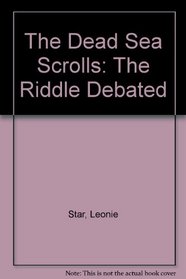 The Dead Sea Scrolls: The Riddle Debated

Star, Leonie

Note: This is not the actual book cover